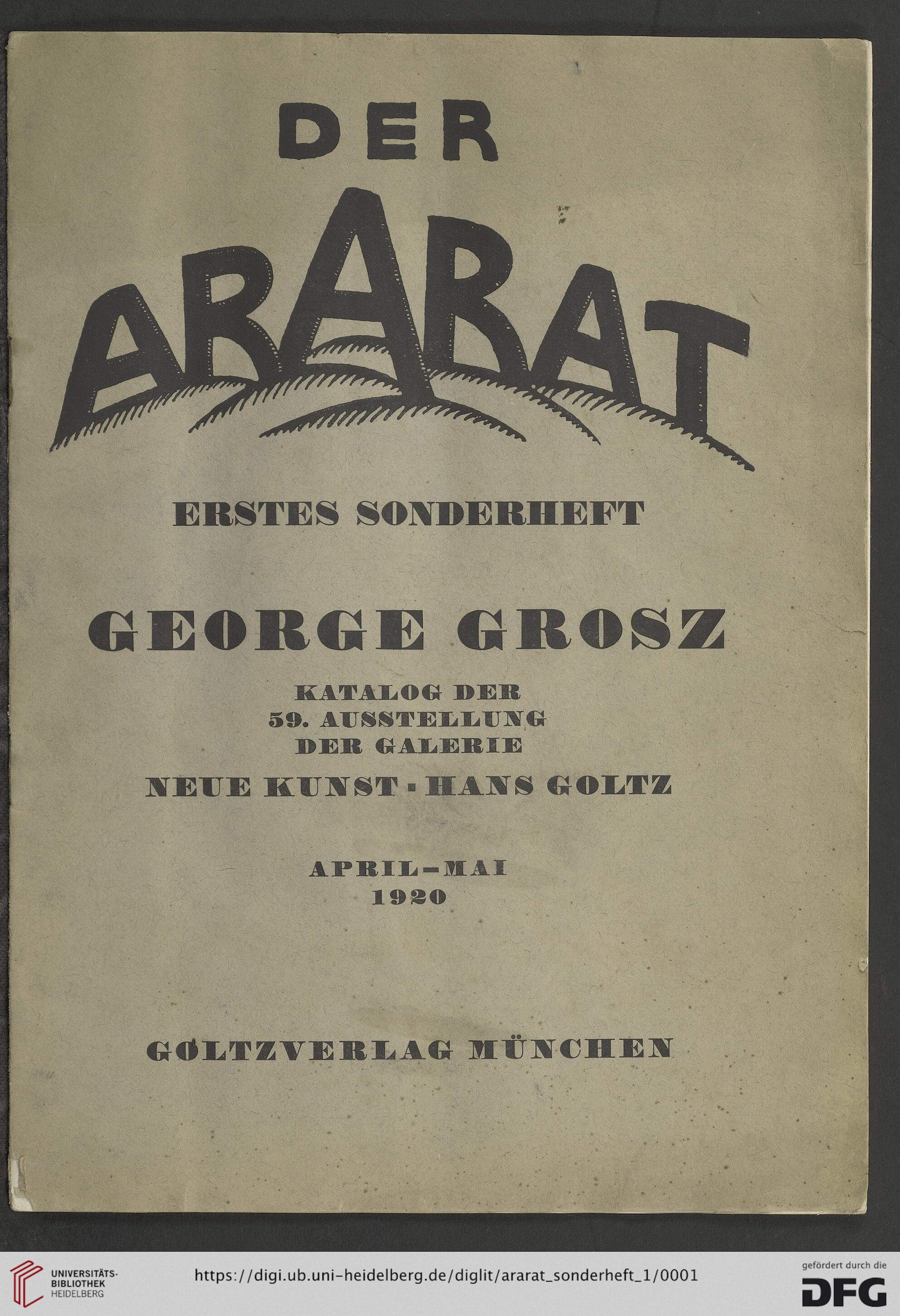 DER

ARARAT

ERSTES SONDERHEFT

GEORGE GROSZ

KATALOG DER
59. AUSSTELLUNG
DER GALERIE
NEUE KUNST - HANS GOLTZ

APRIL-MAI
1920

GOLTZVERLAG MÜNCHEN

UNIVERSITÄTS-BIBLIOTHEK HEIDELBERG

https://digi.ub.uni-heidelberg.de/diglit/ararat_sonderheft_1/0001

gefördert durch die
DFG